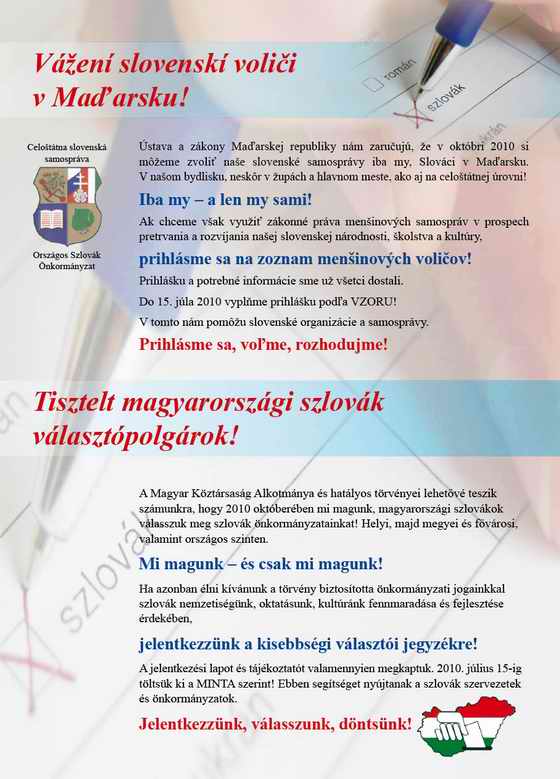 Vážení slovenskí voliči v Maďarsku!

román
szlovák

Celoštátna slovenská samospráva

Országos Szlovák Önkormányzat

Ústava a zákony Maďarskej republiky nám zaručujú, že v októbri 2010 si môžeme zvoliť naše slovenské samosprávy iba my, Slováci v Maďarsku. V našom bydlisku, neskôr v župách a hlavnom meste, ako aj na celoštátnej úrovni!

Iba my – a len my sami!

Ak chceme však využiť zákonné práva menšinových samospráv v prospech pretrvania a rozvíjania našej slovenskej národnosti, školstva a kultúry,

prihlásme sa na zoznam menšinových voličov!

Prihlášku a potrebné informácie sme už všetci dostali.

Do 15. júla 2010 vyplňme prihlášku podľa VZORU!

V tomto nám pomôžu slovenské organizácie a samosprávy.

Prihlásme sa, voľme, rozhodujme!

Tisztelt magyarországi szlovák választópolgárok!

A Magyar Köztársaság Alkotmánya és hatályos törvényei lehetővé teszik számunkra, hogy 2010 októberében mi magunk, magyarországi szlovákok válasszuk meg szlovák önkormányzatainkat! Helyi, majd megyei és fővárosi, valamint országos szinten.

Mi magunk – és csak mi magunk!

Ha azonban élni kívánunk a törvény biztosította önkormányzati jogainkkal szlovák nemzetiségünk, oktatásunk, kultúránk fennmaradása és fejlesztése érdekében,

jelentkezzünk a kisebbségi választói jegyzékre!

A jelentkezési lapot és tájékoztatót valamennyien megkaptuk. 2010. július 15-ig töltsük ki a MINTA szerint! Ebben segítséget nyújtanak a szlovák szervezetek és önkormányzatok.

Jelentkezzünk, válasszunk, döntsünk!

szlovák